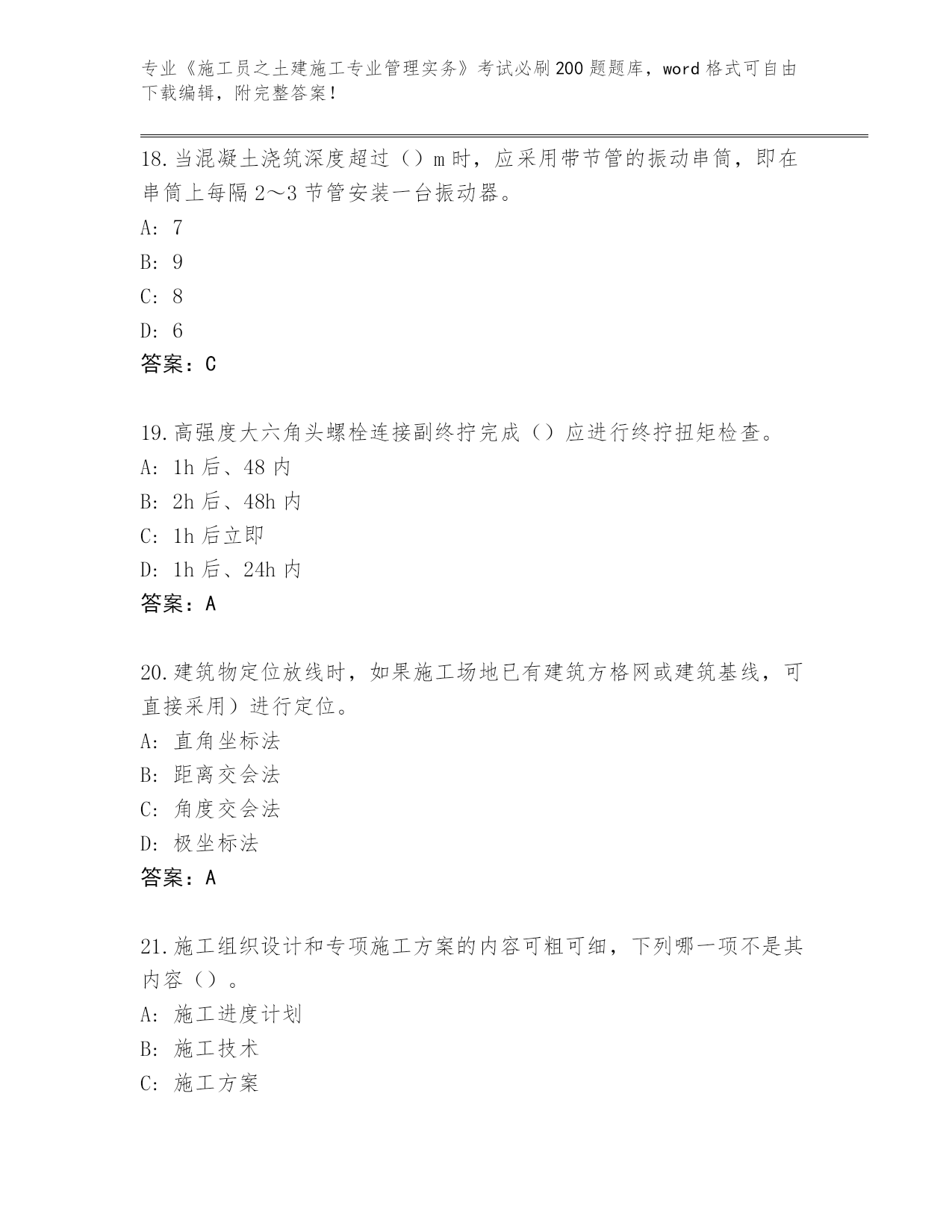 专业《施工员之土建施工专业管理实务》考试必刷200题题库，word格式可自由下载编辑，附完整答案！

18.当混凝土浇筑深度超过（）m时，应采用带节管的振动串筒，即在串筒上每隔2～3节管安装一台振动器。
A: 7
B: 9
C: 8
D: 6
答案：C

19.高强度大六角头螺栓连接副终拧完成（）应进行终拧扭矩检查。
A: 1h后、48内
B: 2h后、48h内
C: 1h后立即
D: 1h后、24h内
答案：A

20.建筑物定位放线时，如果施工场地已有建筑方格网或建筑基线，可直接采用）进行定位。
A: 直角坐标法
B: 距离交会法
C: 角度交会法
D: 极坐标法
答案：A

21.施工组织设计和专项施工方案的内容可粗可细，下列哪一项不是其内容（）。
A: 施工进度计划
B: 施工技术
C: 施工方案